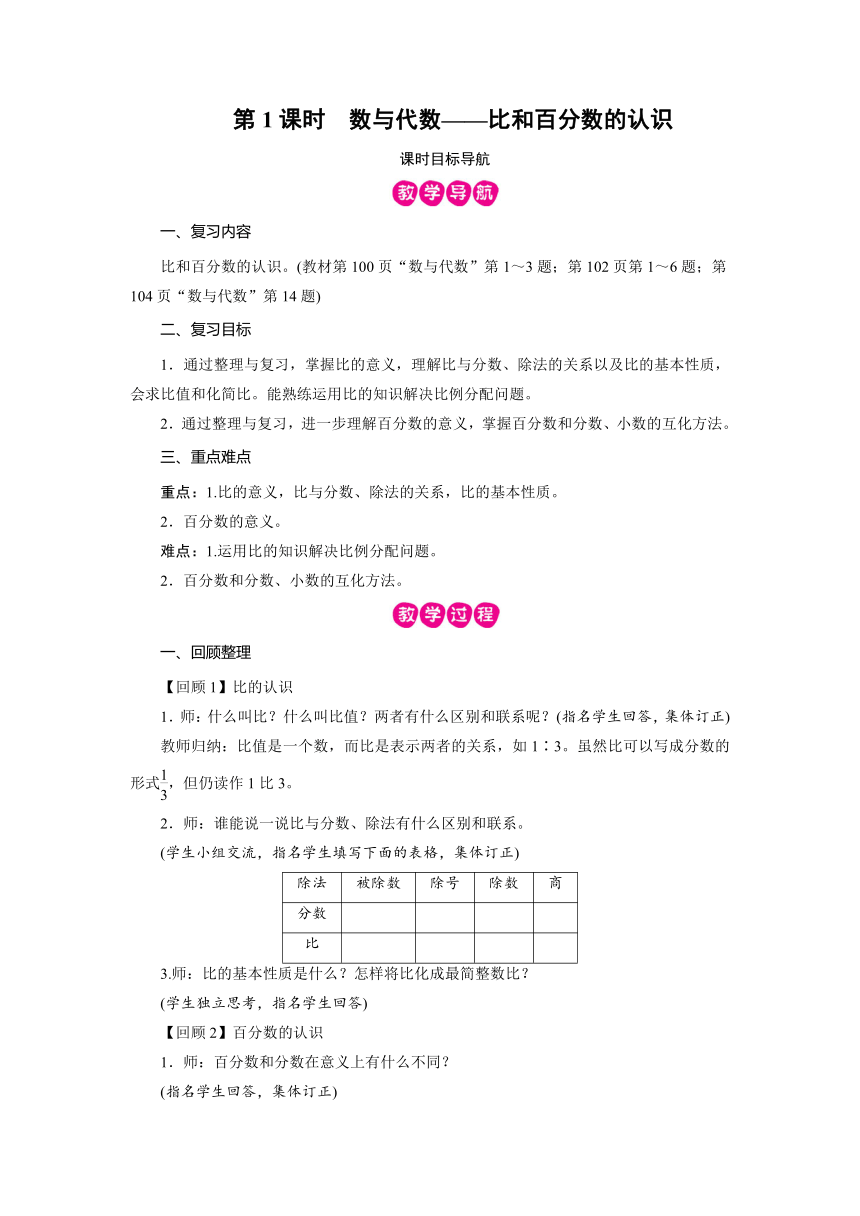 第 1 课时　数与代数——比和百分数的认识

课时目标导航

教学导航

一、复习内容

比和百分数的认识。(教材第 100 页“数与代数”第 1～3 题；第 102 页第 1～6 题；第 104 页“数与代数”第 14 题)

二、复习目标

1．通过整理与复习，掌握比的意义，理解比与分数、除法的关系以及比的基本性质，会求比值和化简比。能熟练运用比的知识解决比例分配问题。

2．通过整理与复习，进一步理解百分数的意义，掌握百分数和分数、小数的互化方法。

三、重点难点

重点：1.比的意义，比与分数、除法的关系，比的基本性质。

2．百分数的意义。

难点：1.运用比的知识解决比例分配问题。

2．百分数和分数、小数的互化方法。

教学过程

一、回顾整理

【回顾 1】比的认识

1．师：什么叫比？什么叫比值？两者有什么区别和联系呢？(指名学生回答，集体订正)

教师归纳：比值是一个数，而比是表示两者的关系，如 1∶3。虽然比可以写成分数的形式$\frac{1}{3}$，但仍读作 1 比 3。

2．师：谁能说一说比与分数、除法有什么区别和联系。

(学生小组交流，指名学生填写下面的表格，集体订正)

| 除法 | 被除数 | 除号 | 除数 | 商 |
|---|---|---|---|---|
| 分数 | | | | |
| 比 | | | | |

3.师：比的基本性质是什么？怎样将比化成最简整数比？

(学生独立思考，指名学生回答)

【回顾 2】百分数的认识

1．师：百分数和分数在意义上有什么不同？

(指名学生回答，集体订正)